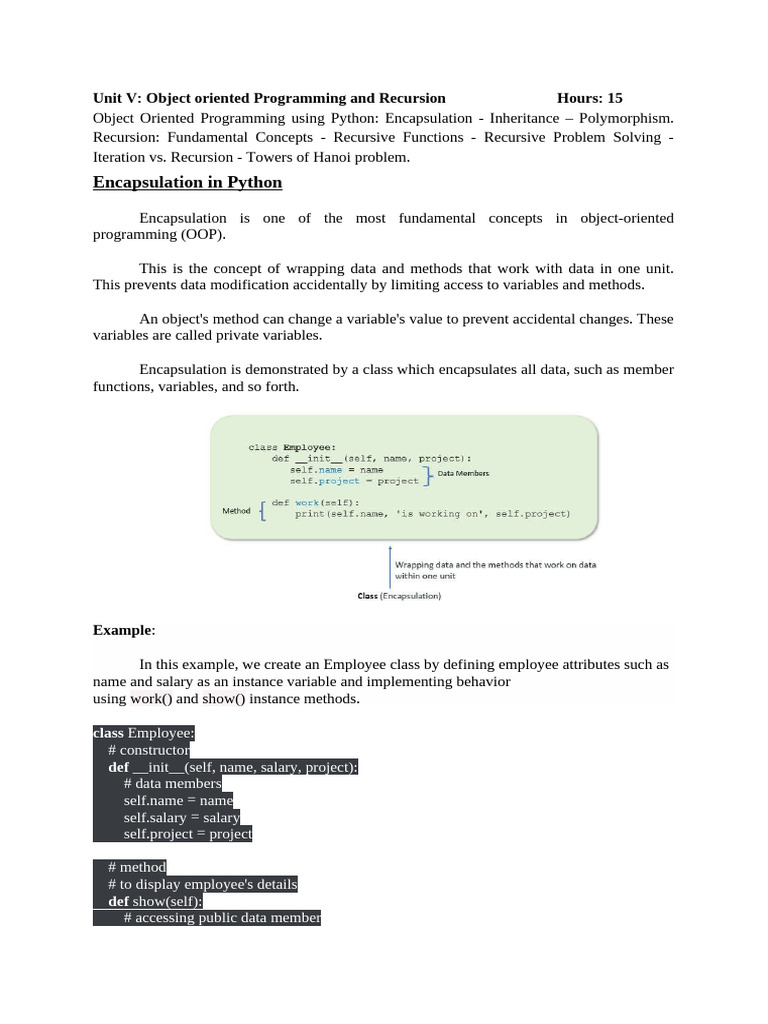 Unit V: Object oriented Programming and Recursion Hours: 15
Object Oriented Programming using Python: Encapsulation - Inheritance – Polymorphism. Recursion: Fundamental Concepts - Recursive Functions - Recursive Problem Solving - Iteration vs. Recursion - Towers of Hanoi problem.

Encapsulation in Python

Encapsulation is one of the most fundamental concepts in object-oriented programming (OOP).

This is the concept of wrapping data and methods that work with data in one unit. This prevents data modification accidentally by limiting access to variables and methods.

An object's method can change a variable's value to prevent accidental changes. These variables are called private variables.

Encapsulation is demonstrated by a class which encapsulates all data, such as member functions, variables, and so forth.

class Employee:
    def __init__(self, name, project):
        self.name = name
        self.project = project
Data Members
Method
    def work(self):
        print(self.name, 'is working on', self.project)

Wrapping data and the methods that work on data within one unit
Class (Encapsulation)

Example:

In this example, we create an Employee class by defining employee attributes such as name and salary as an instance variable and implementing behavior using work() and show() instance methods.

class Employee:
    # constructor
    def __init__(self, name, salary, project):
        # data members
        self.name = name
        self.salary = salary
        self.project = project

    # method
    # to display employee's details
    def show(self):
        # accessing public data member